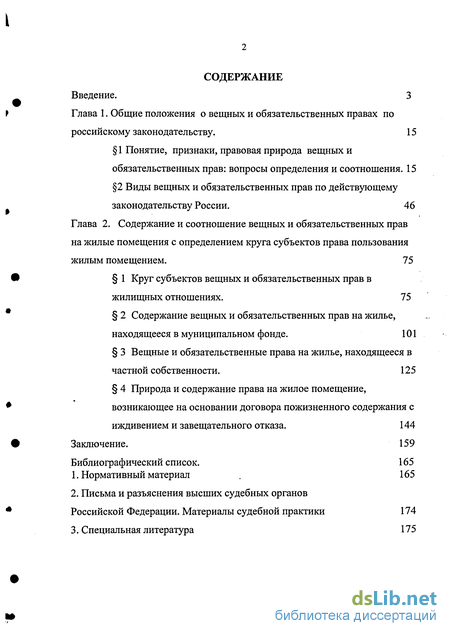 2

СОДЕРЖАНИЕ

Введение. 3

Глава 1. Общие положения о вещных и обязательственных правах по российскому законодательству. 15

§1 Понятие, признаки, правовая природа вещных и обязательственных прав: вопросы определения и соотношения. 15

§2 Виды вещных и обязательственных прав по действующему законодательству России. 46

Глава 2. Содержание и соотношение вещных и обязательственных прав на жилые помещения с определением круга субъектов права пользования жилым помещением. 75

§ 1 Круг субъектов вещных и обязательственных прав в жилищных отношениях. 75

§ 2 Содержание вещных и обязательственных прав на жилье, находящееся в муниципальном фонде. 101

§ 3 Вещные и обязательственные права на жилье, находящееся в частной собственности. 125

§ 4 Природа и содержание права на жилое помещение, возникающее на основании договора пожизненного содержания с иждивением и завещательного отказа. 144

Заключение. 159

Библиографический список. 165

1. Нормативный материал 165

2. Письма и разъяснения высших судебных органов Российской Федерации. Материалы судебной практики 174

3. Специальная литература 175

dsLib.net
библиотека диссертаций